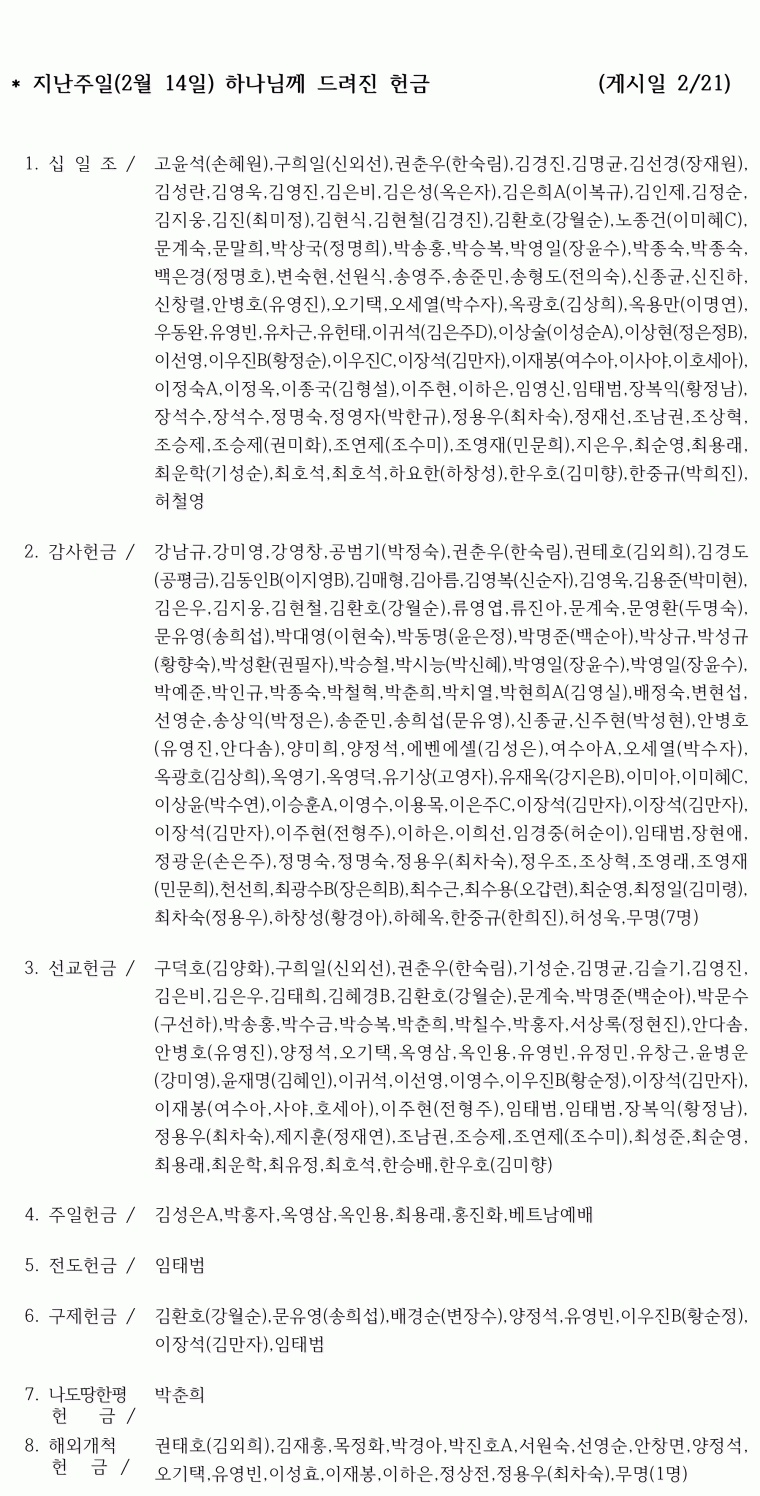 * 지난주일(2월 14일) 하나님께 드려진 헌금 (게시일 2/21)

1. 십 일 조 / 고윤석(손혜원),구희일(신외선),권춘우(한숙림),김경진,김명균,김선경(장재원),김성란,김영욱,김영진,김은비,김은성(옥은자),김은희A(이복규),김인제,김정순,김지웅,김진(최미정),김현식,김현철(김경진),김환호(강월순),노종건(이미혜C),문계숙,문말희,박상국(정명희),박송홍,박승복,박영일(장윤수),박종숙,박종숙,백은경(정명호),변숙현,선원식,송영주,송준민,송형도(전의숙),신종균,신진하,신창렬,안병호(유영진),오기택,오세열(박수자),옥광호(김상희),옥용만(이명연),우동완,유영빈,유차근,유헌태,이귀석(김은주D),이상술(이성순A),이상현(정은정B),이선영,이우진B(황정순),이우진C,이장석(김만자),이재봉(여수아,이사야,이호세아),이정숙A,이정옥,이종국(김형설),이주현,이하은,임영신,임태범,장복익(황정남),장석수,장석수,정명숙,정영자(박한규),정용우(최차숙),정재선,조남권,조상혁,조승제,조승제(권미화),조연제(조수미),조영재(민문희),지은우,최순영,최용래,최운학(기성순),최호석,최호석,하요한(하창성),한우호(김미향),한중규(박희진),허철영

2. 감사헌금 / 강남규,강미영,강영창,공범기(박정숙),권춘우(한숙림),권태호(김외희),김경도(공평금),김동인B(이지영B),김매형,김아름,김영복(신순자),김영욱,김용준(박미현),김은우,김지웅,김현철,김환호(강월순),류영엽,류진아,문계숙,문영환(두명숙),문유영(송희섭),박대영(이현숙),박동명(윤은정),박명준(백순아),박상규,박성규(황향숙),박성환(권필자),박승철,박시능(박신혜),박영일(장윤수),박영일(장윤수),박예준,박인규,박종숙,박철혁,박춘희,박치열,박현희A(김영실),배정숙,변현섭,선영순,송상익(박정은),송준민,송희섭(문유영),신종균,신주현(박성현),안병호(유영진,안다솜),양미희,양정석,에벤에셀(김성은),여수아A,오세열(박수자),옥광호(김상희),옥영기,옥영덕,유기상(고영자),유재옥(강지은B),이미아,이미혜C,이상윤(박수연),이승훈A,이영수,이용목,이은주C,이장석(김만자),이장석(김만자),이장석(김만자),이주현(전형주),이하은,이희선,임경중(허순이),임태범,장현애,정광운(손은주),정명숙,정명숙,정용우(최차숙),정우조,조상혁,조영래,조영재(민문희),천선희,최광수B(장은희B),최수근,최수용(오갑련),최순영,최정일(김미령),최차숙(정용우),하창성(황경아),하혜옥,한중규(한희진),허성욱,무명(7명)

3. 선교헌금 / 구덕호(김양화),구희일(신외선),권춘우(한숙림),기성순,김명균,김슬기,김영진,김은비,김은우,김태희,김혜경B,김환호(강월순),문계숙,박명준(백순아),박문수(구선하),박송홍,박수금,박승복,박춘희,박칠수,박홍자,서상록(정현진),안다솜,안병호(유영진),양정석,오기택,옥영삼,옥인용,유영빈,유정민,유창근,윤병운(강미영),윤재명(김혜인),이귀석,이선영,이영수,이우진B(황순정),이장석(김만자),이재봉(여수아,사야,호세아),이주현(전형주),임태범,임태범,장복익(황정남),정용우(최차숙),제지훈(정재연),조남권,조승제,조연제(조수미),최성준,최순영,최용래,최운학,최유정,최호석,한승배,한우호(김미향)

4. 주일헌금 / 김성은A,박홍자,옥영삼,옥인용,최용래,홍진화,베트남예배

5. 전도헌금 / 임태범

6. 구제헌금 / 김환호(강월순),문유영(송희섭),배경순(변장수),양정석,유영빈,이우진B(황순정),이장석(김만자),임태범

7. 나도땅한평 헌 금 / 박춘희

8. 해외개척 헌 금 / 권태호(김외희),김재홍,목정화,박경아,박진호A,서원숙,선영순,안창면,양정석,오기택,유영빈,이성효,이재봉,이하은,정상전,정용우(최차숙),무명(1명)